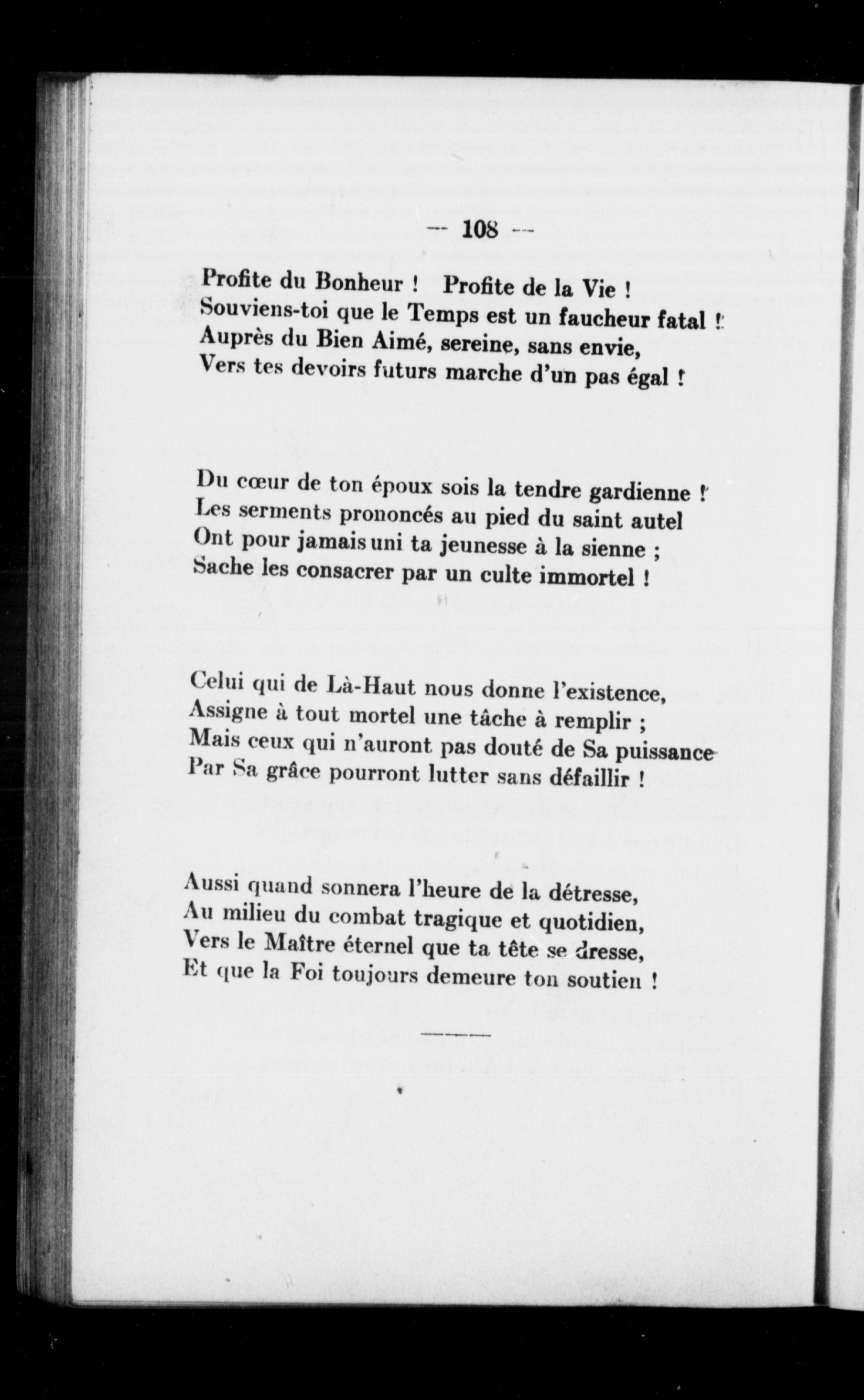 — 108 —

Profite du Bonheur ! Profite de la Vie !
Souviens-toi que le Temps est un faucheur fatal !
Auprès du Bien Aimé, sereine, sans envie,
Vers tes devoirs futurs marche d'un pas égal !

Du cœur de ton époux sois la tendre gardienne !
Les serments prononcés au pied du saint autel
Ont pour jamais uni ta jeunesse à la sienne ;
Sache les consacrer par un culte immortel !

Celui qui de Là-Haut nous donne l'existence,
Assigne à tout mortel une tâche à remplir ;
Mais ceux qui n'auront pas douté de Sa puissance
Par Sa grâce pourront lutter sans défaillir !

Aussi quand sonnera l'heure de la détresse,
Au milieu du combat tragique et quotidien,
Vers le Maître éternel que ta tête se dresse,
Et que la Foi toujours demeure ton soutien !